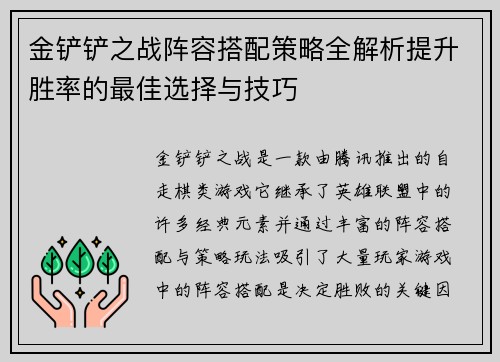 金铲铲之战阵容搭配策略全解析提升胜率的最佳选择与技巧

金铲铲之战是一款由腾讯推出的自走棋类游戏它继承了英雄联盟中的许多经典元素并通过丰富的阵容搭配与策略玩法吸引了大量玩家游戏中的阵容搭配是决定胜败的关键因